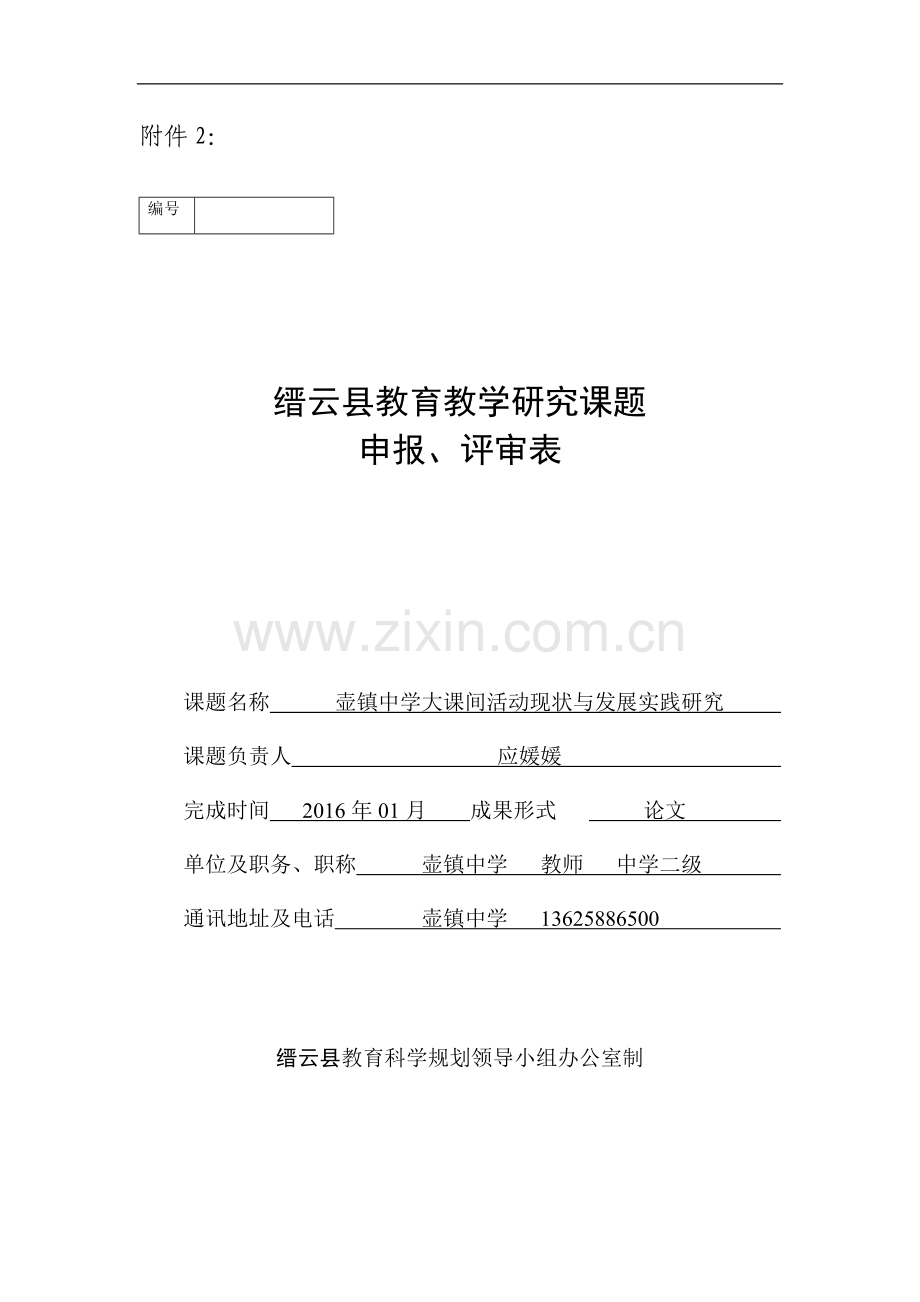 附件 2:

| 编号 | |
|---|---|

缙云县教育教学研究课题
申报、评审表

www.zixin.com.cn

课题名称 壶镇中学大课间活动现状与发展实践研究

课题负责人 应媛媛

完成时间 2016 年 01 月 成果形式 论文

单位及职务、职称 壶镇中学 教师 中学二级

通讯地址及电话 壶镇中学 13625886500

缙云县教育科学规划领导小组办公室制